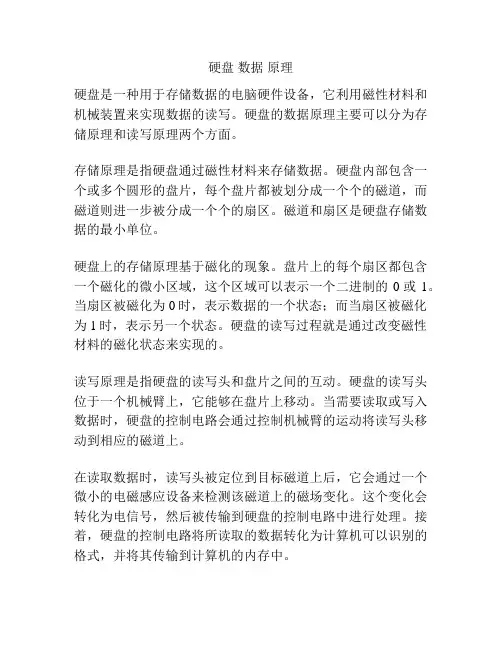 硬盘 数据 原理

硬盘是一种用于存储数据的电脑硬件设备，它利用磁性材料和机械装置来实现数据的读写。硬盘的数据原理主要可以分为存储原理和读写原理两个方面。

存储原理是指硬盘通过磁性材料来存储数据。硬盘内部包含一个或多个圆形的盘片，每个盘片都被划分成一个个的磁道，而磁道则进一步被分成一个个的扇区。磁道和扇区是硬盘存储数据的最小单位。

硬盘上的存储原理基于磁化的现象。盘片上的每个扇区都包含一个磁化的微小区域，这个区域可以表示一个二进制的 0 或 1。当扇区被磁化为 0 时，表示数据的一个状态；而当扇区被磁化为 1 时，表示另一个状态。硬盘的读写过程就是通过改变磁性材料的磁化状态来实现的。

读写原理是指硬盘的读写头和盘片之间的互动。硬盘的读写头位于一个机械臂上，它能够在盘片上移动。当需要读取或写入数据时，硬盘的控制电路会通过控制机械臂的运动将读写头移动到相应的磁道上。

在读取数据时，读写头被定位到目标磁道上后，它会通过一个微小的电磁感应设备来检测该磁道上的磁场变化。这个变化会转化为电信号，然后被传输到硬盘的控制电路中进行处理。接着，硬盘的控制电路将所读取的数据转化为计算机可以识别的格式，并将其传输到计算机的内存中。